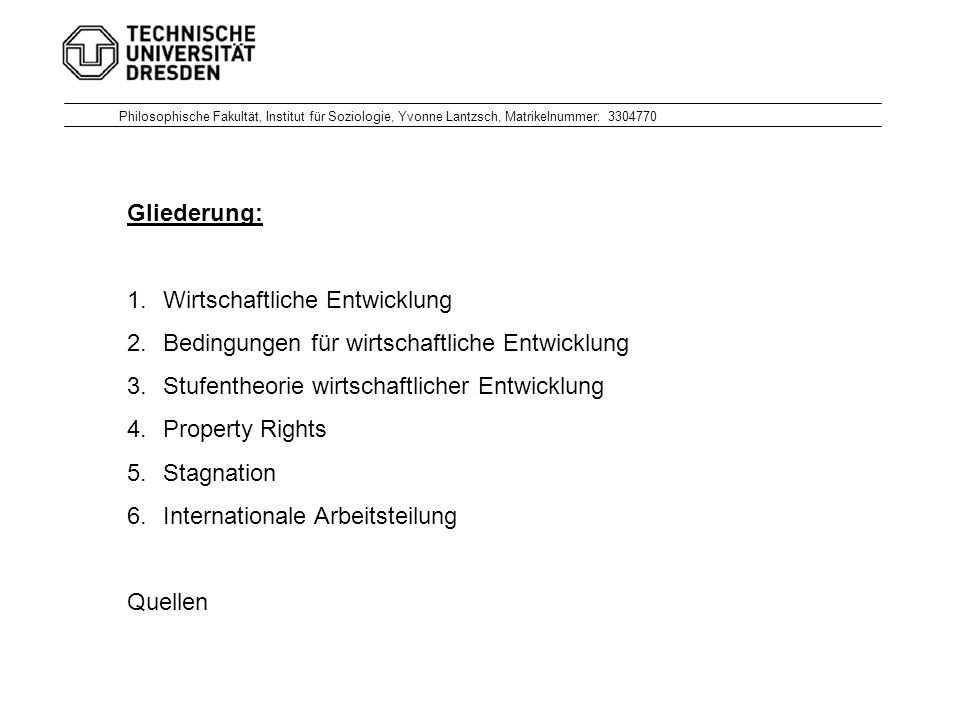 TECHNISCHE UNIVERSITÄT DRESDEN

Philosophische Fakultät, Institut für Soziologie, Yvonne Lantzsch, Matrikelnummer: 3304770

Gliederung:

1. Wirtschaftliche Entwicklung
2. Bedingungen für wirtschaftliche Entwicklung
3. Stufentheorie wirtschaftlicher Entwicklung
4. Property Rights
5. Stagnation
6. Internationale Arbeitsteilung

Quellen